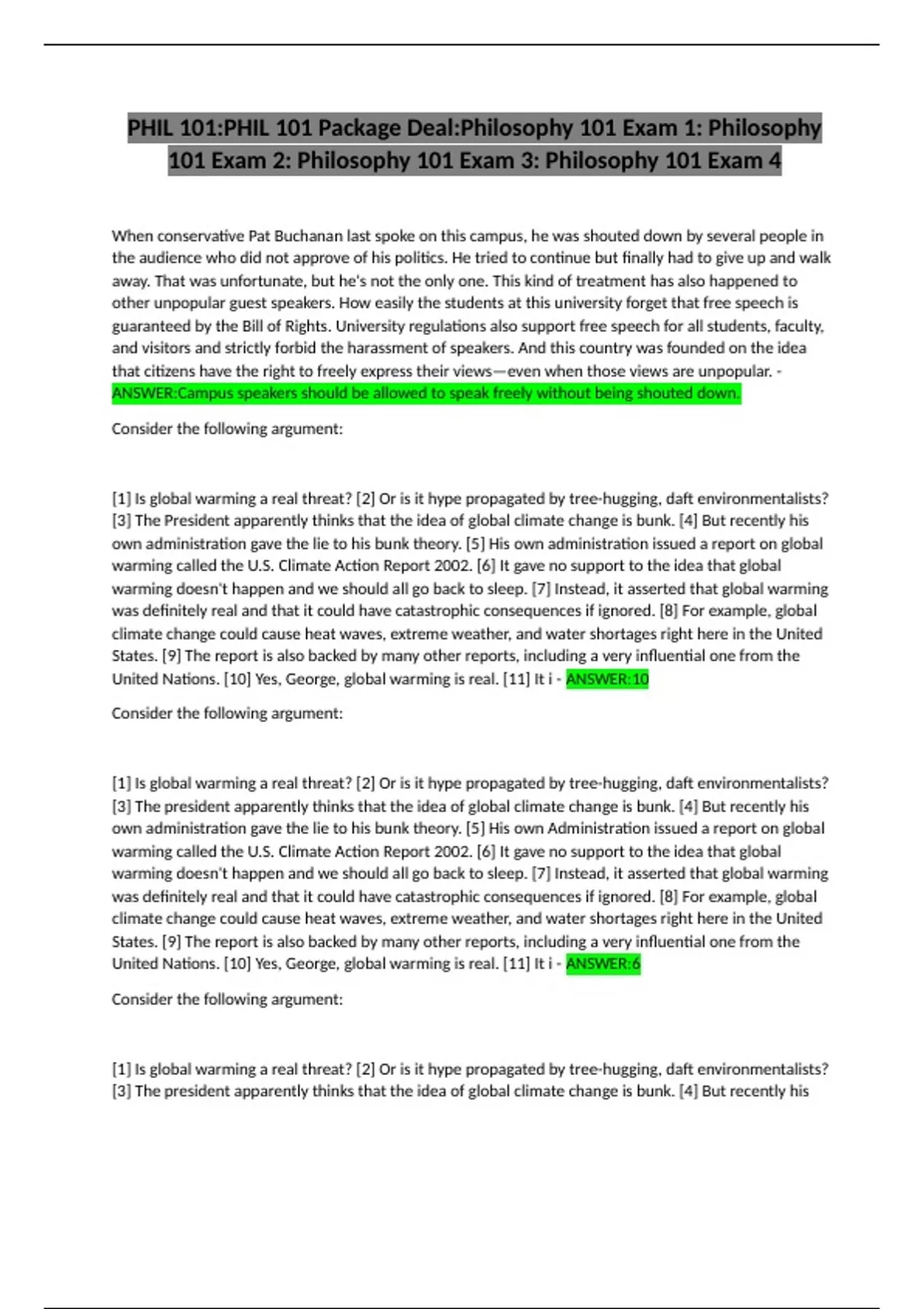 PHIL 101:PHIL 101 Package Deal:Philosophy 101 Exam 1: Philosophy 101 Exam 2: Philosophy 101 Exam 3: Philosophy 101 Exam 4

When conservative Pat Buchanan last spoke on this campus, he was shouted down by several people in the audience who did not approve of his politics. He tried to continue but finally had to give up and walk away. That was unfortunate, but he's not the only one. This kind of treatment has also happened to other unpopular guest speakers. How easily the students at this university forget that free speech is guaranteed by the Bill of Rights. University regulations also support free speech for all students, faculty, and visitors and strictly forbid the harassment of speakers. And this country was founded on the idea that citizens have the right to freely express their views—even when those views are unpopular. - ANSWER:Campus speakers should be allowed to speak freely without being shouted down.

Consider the following argument:

[1] Is global warming a real threat? [2] Or is it hype propagated by tree-hugging, daft environmentalists? [3] The President apparently thinks that the idea of global climate change is bunk. [4] But recently his own administration gave the lie to his bunk theory. [5] His own administration issued a report on global warming called the U.S. Climate Action Report 2002. [6] It gave no support to the idea that global warming doesn't happen and we should all go back to sleep. [7] Instead, it asserted that global warming was definitely real and that it could have catastrophic consequences if ignored. [8] For example, global climate change could cause heat waves, extreme weather, and water shortages right here in the United States. [9] The report is also backed by many other reports, including a very influential one from the United Nations. [10] Yes, George, global warming is real. [11] It i - ANSWER:10

Consider the following argument:

[1] Is global warming a real threat? [2] Or is it hype propagated by tree-hugging, daft environmentalists? [3] The president apparently thinks that the idea of global climate change is bunk. [4] But recently his own administration gave the lie to his bunk theory. [5] His own Administration issued a report on global warming called the U.S. Climate Action Report 2002. [6] It gave no support to the idea that global warming doesn't happen and we should all go back to sleep. [7] Instead, it asserted that global warming was definitely real and that it could have catastrophic consequences if ignored. [8] For example, global climate change could cause heat waves, extreme weather, and water shortages right here in the United States. [9] The report is also backed by many other reports, including a very influential one from the United Nations. [10] Yes, George, global warming is real. [11] It i - ANSWER:6

Consider the following argument:

[1] Is global warming a real threat? [2] Or is it hype propagated by tree-hugging, daft environmentalists? [3] The president apparently thinks that the idea of global climate change is bunk. [4] But recently his